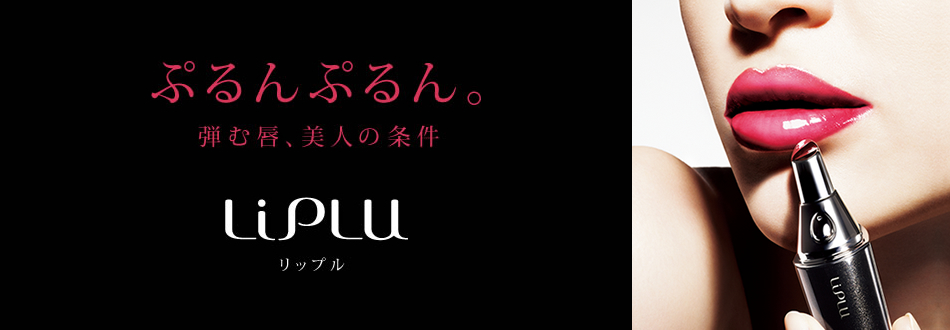 ぷるんぷるん。
弾む唇、美人の条件

LiPLU
リップル

LiPLU